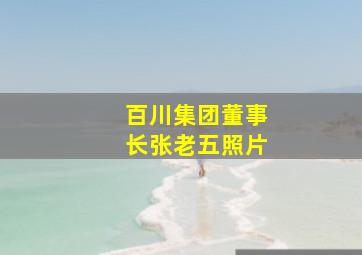 百川集团董事长张老五照片